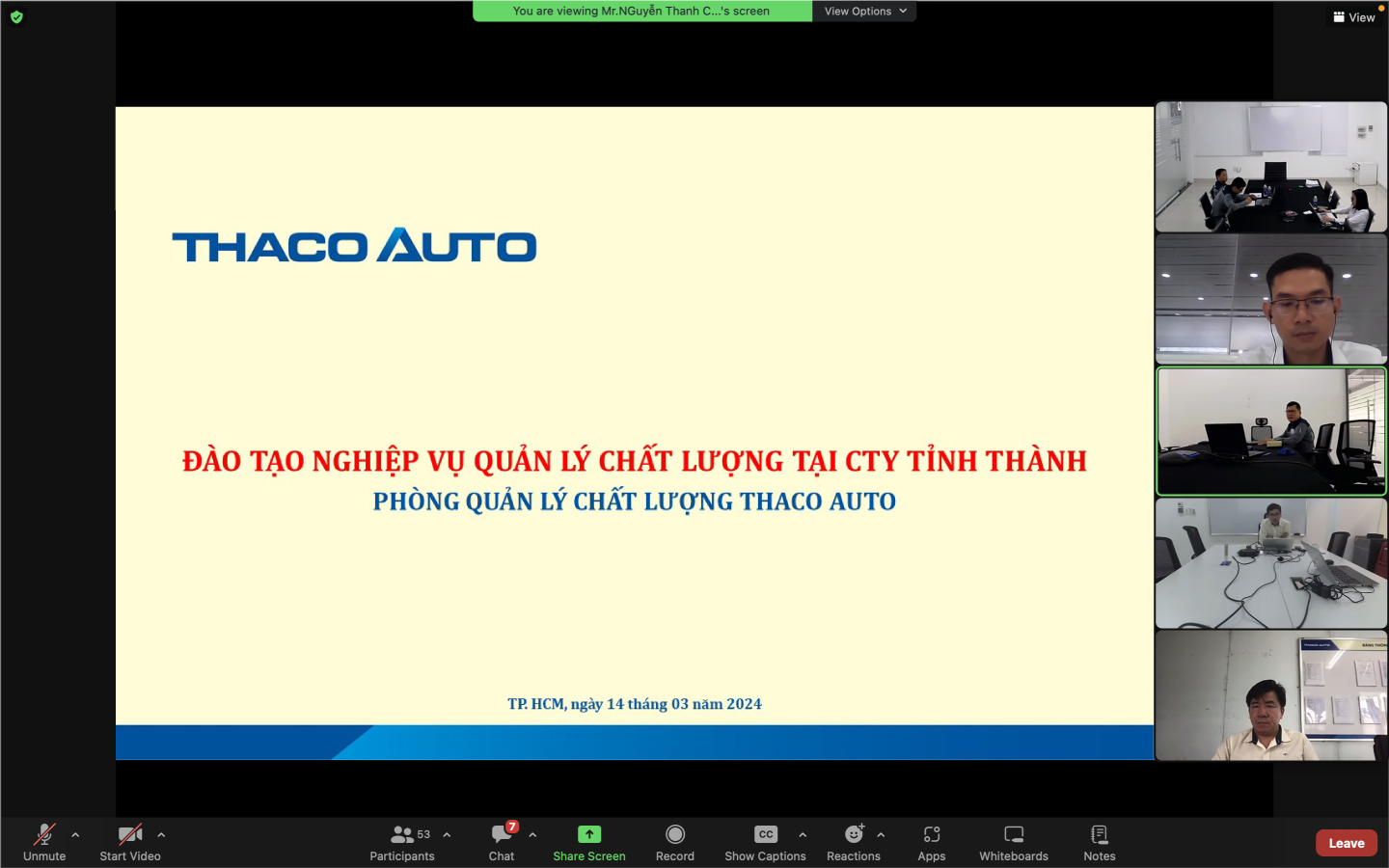 You are viewing Mr.NGuyễn Thanh C...'s screen
View Options
View

THACO AUTO

ĐÀO TẠO NGHIỆP VỤ QUẢN LÝ CHẤT LƯỢNG TẠI CTY TỈNH THÀNH
PHÒNG QUẢN LÝ CHẤT LƯỢNG THACO AUTO

TP. HCM, ngày 14 tháng 03 năm 2024

Unmute
Start Video
53
Participants
7
Chat
Share Screen
Record
CC
Show Captions
Reactions
Apps
Whiteboards
Notes
Leave